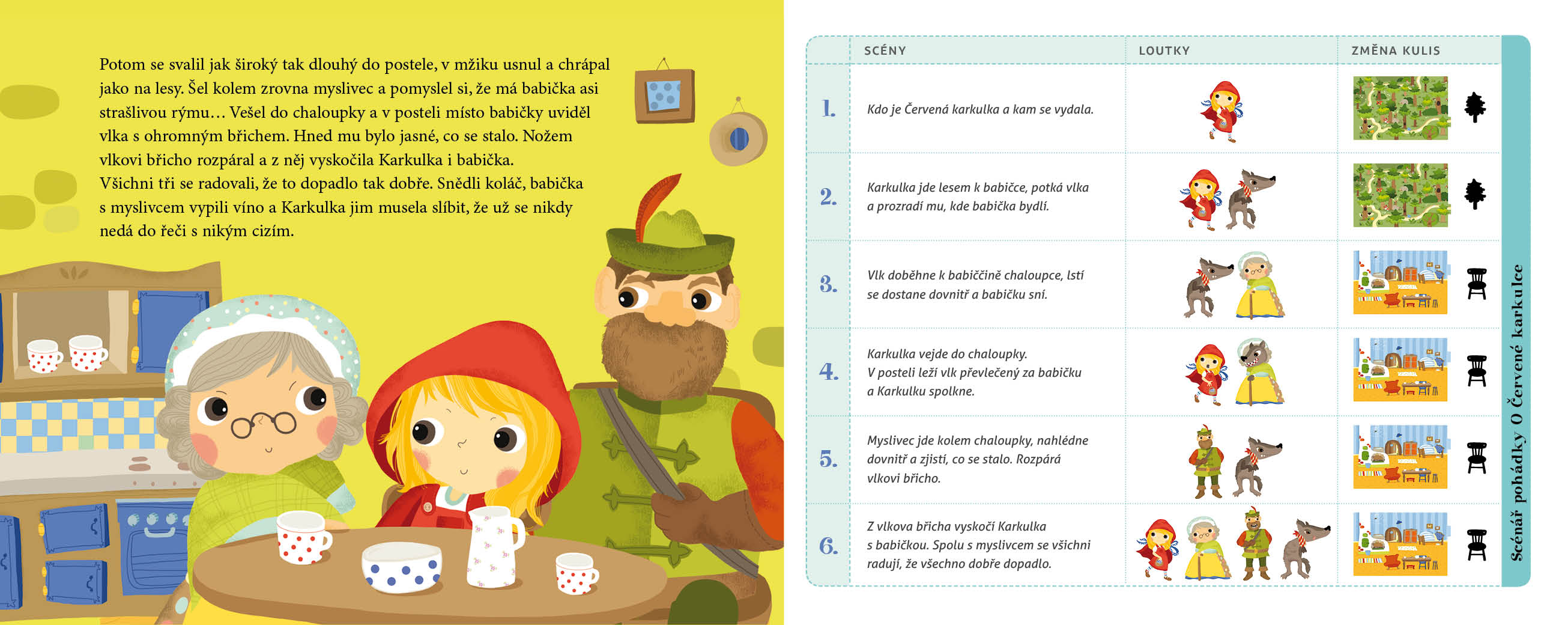 Potom se svalil jak široký tak dlouhý do postele, v mžiku usnul a chrápal jako na lesy. Šel kolem zrovna myslivec a pomyslel si, že má babička asi strašlivou rýmu… Vešel do chaloupky a v posteli místo babičky uviděl vlka s ohromným břichem. Hned mu bylo jasné, co se stalo. Nožem vlkovi břicho rozpáral a z něj vyskočila Karkulka i babička. Všichni tři se radovali, že to dopadlo tak dobře. Snědli koláč, babička s myslivcem vypili víno a Karkulka jim musela slíbit, že už se nikdy nedá do řeči s nikým cizím.

| | SCÉNY | LOUTKY | ZMĚNA KULIS |
|---|---|---|---|
| 1. | Kdo je Červená karkulka a kam se vydala. | | |
| 2. | Karkulka jde lesem k babičce, potká vlka a prozradí mu, kde babička bydlí. | | |
| 3. | Vlk doběhne k babiččině chaloupce, lstí se dostane dovnitř a babičku sní. | | |
| 4. | Karkulka vejde do chaloupky. V posteli leží vlk převlečený za babičku a Karkulku spolkne. | | |
| 5. | Myslivec jde kolem chaloupky, nahlédne dovnitř a zjistí, co se stalo. Rozpárá vlkovi břicho. | | |
| 6. | Z vlkova břicha vyskočí Karkulka s babičkou. Spolu s myslivcem se všichni radují, že všechno dobře dopadlo. | | |

Scénář pohádky O Červené karkulce